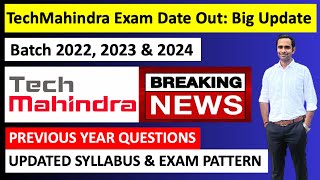 TechMahindra Exam Date Out: Big Update

Batch 2022, 2023 & 2024

Tech
Mahindra

BREAKING
NEWS

PREVIOUS YEAR QUESTIONS

UPDATED SYLLABUS & EXAM PATTERN